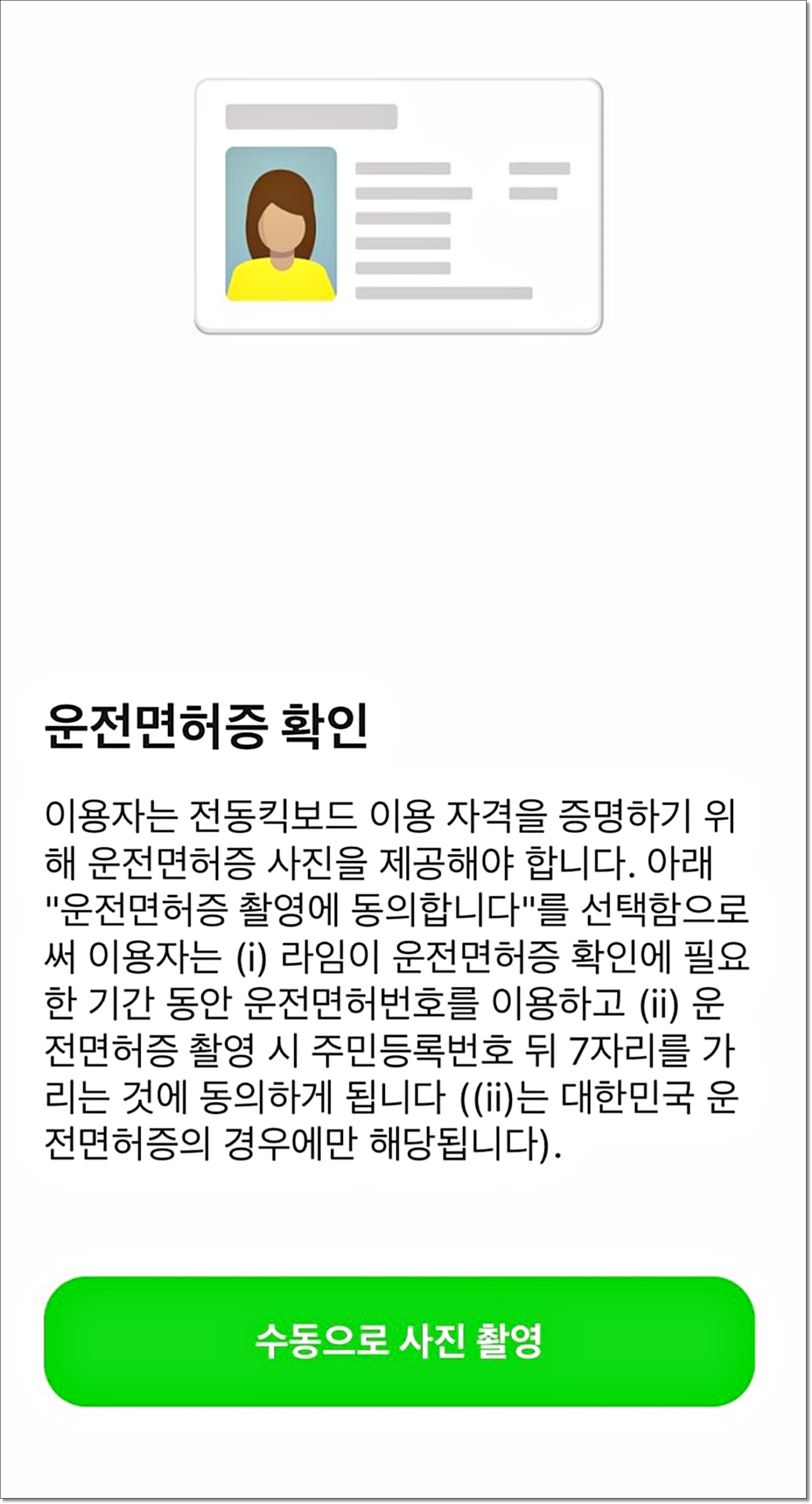 운전면허증 확인

이용자는 전동킥보드 이용 자격을 증명하기 위해 운전면허증 사진을 제공해야 합니다. 아래 "운전면허증 촬영에 동의합니다"를 선택함으로써 이용자는 (i) 라임이 운전면허증 확인에 필요한 기간 동안 운전면허번호를 이용하고 (ii) 운전면허증 촬영 시 주민등록번호 뒤 7자리를 가리는 것에 동의하게 됩니다 ((ii)는 대한민국 운전면허증의 경우에만 해당됩니다).

수동으로 사진 촬영